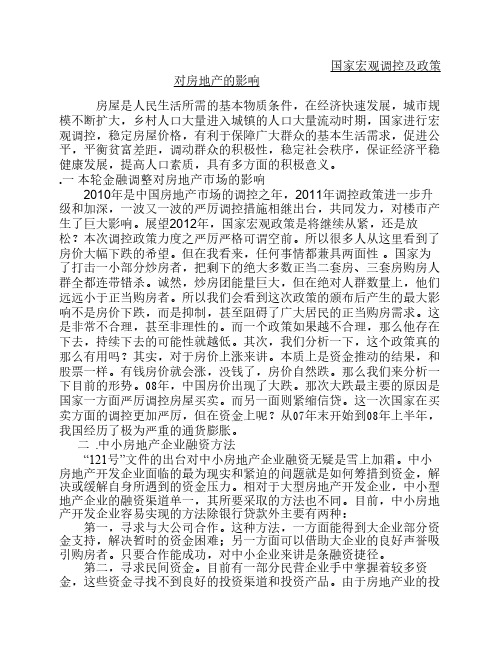 国家宏观调控及政策

对房地产的影响

房屋是人民生活所需的基本物质条件，在经济快速发展，城市规模不断扩大，乡村人口大量进入城镇的人口大量流动时期，国家进行宏观调控，稳定房屋价格，有利于保障广大群众的基本生活需求，促进公平，平衡贫富差距，调动群众的积极性，稳定社会秩序，保证经济平稳健康发展，提高人口素质，具有多方面的积极意义。

.一 本轮金融调整对房地产市场的影响

2010年是中国房地产市场的调控之年，2011年调控政策进一步升级和加深，一波又一波的严厉调控措施相继出台，共同发力，对楼市产生了巨大影响。展望2012年，国家宏观政策是将继续从紧，还是放松？本次调控政策力度之严厉严格可谓空前。所以很多人从这里看到了房价大幅下跌的希望。但在我看来，任何事情都兼具两面性 。国家为了打击一小部分炒房者，把剩下的绝大多数正当二套房、三套房购房人群全都连带错杀。诚然，炒房团能量巨大，但在绝对人群数量上，他们远远小于正当购房者。所以我们会看到这次政策的颁布后产生的最大影响不是房价下跌，而是抑制，甚至阻碍了广大居民的正当购房需求。这是非常不合理，甚至非理性的。而一个政策如果越不合理，那么他存在下去，持续下去的可能性就越低。其次，我们分析一下，这个政策真的那么有用吗？其实，对于房价上涨来讲。本质上是资金推动的结果，和股票一样。有钱房价就会涨，没钱了，房价自然跌。那么我们来分析一下目前的形势。08年，中国房价出现了大跌。那次大跌最主要的原因是国家一方面严厉调控房屋买卖。而另一面则紧缩信贷。这一次国家在买卖方面的调控更加严厉，但在资金上呢？从07年末开始到08年上半年，我国经历了极为严重的通货膨胀。

二 .中小房地产企业融资方法

“121号”文件的出台对中小房地产企业融资无疑是雪上加霜。中小房地产开发企业面临的最为现实和紧迫的问题就是如何筹措到资金，解决或缓解自身所遇到的资金压力。相对于大型房地产开发企业，中小型地产企业的融资渠道单一，其所要采取的方法也不同。目前，中小房地产开发企业容易实现的方法除银行贷款外主要有两种：

第一，寻求与大公司合作。这种方法，一方面能得到大企业部分资金支持，解决暂时的资金困难；另一方面可以借助大企业的良好声誉吸引购房者。只要合作能成功，对中小企业来讲是条融资捷径。

第二，寻求民间资金。目前有一部分民营企业手中掌握着较多资金，这些资金寻找不到良好的投资渠道和投资产品。由于房地产业的投